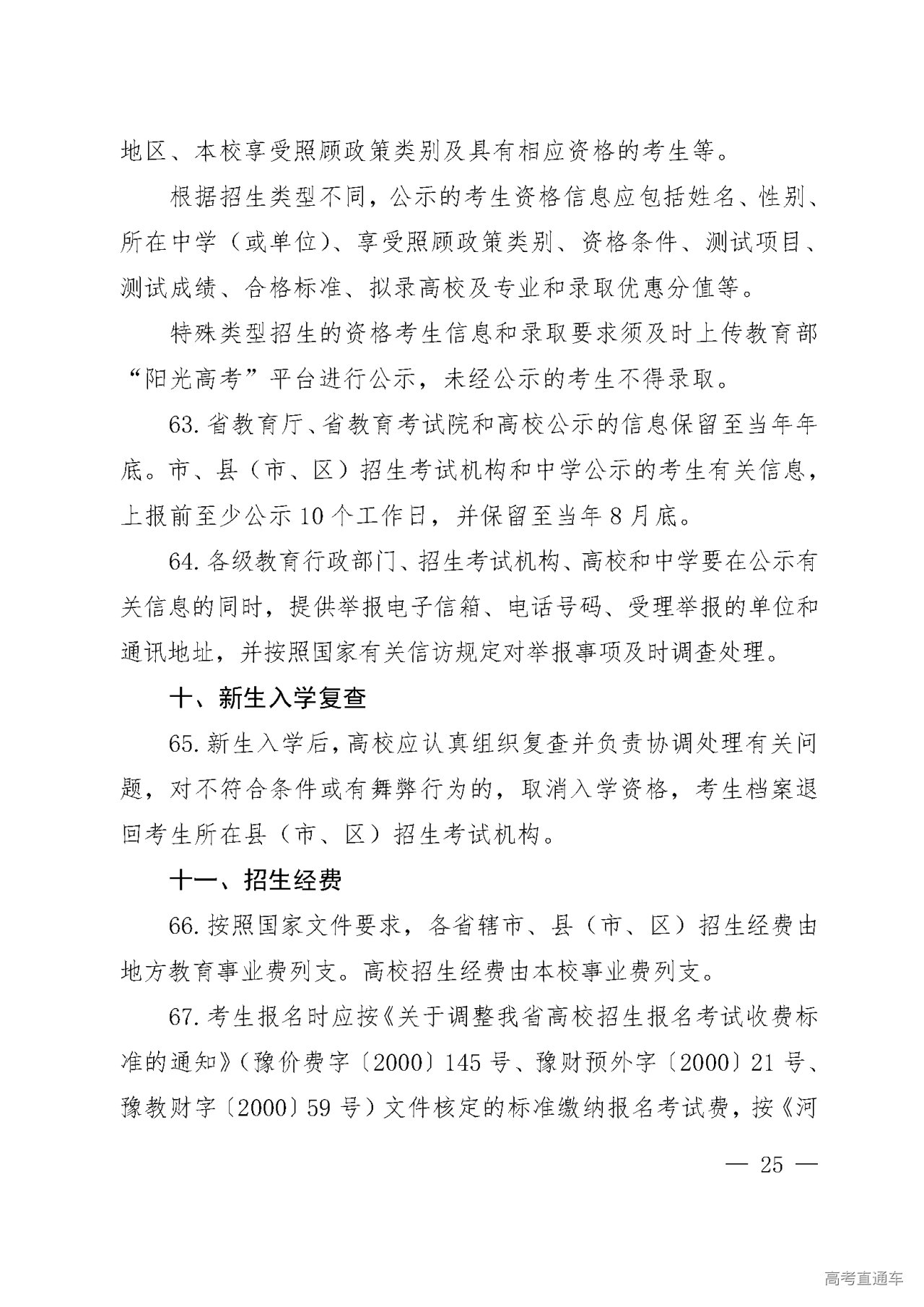 地区、本校享受照顾政策类别及具有相应资格的考生等。

根据招生类型不同，公示的考生资格信息应包括姓名、性别、所在中学（或单位）、享受照顾政策类别、资格条件、测试项目、测试成绩、合格标准、拟录高校及专业和录取优惠分值等。

特殊类型招生的资格考生信息和录取要求须及时上传教育部“阳光高考”平台进行公示，未经公示的考生不得录取。

63. 省教育厅、省教育考试院和高校公示的信息保留至当年年底。市、县（市、区）招生考试机构和中学公示的考生有关信息，上报前至少公示 10 个工作日，并保留至当年 8 月底。

64. 各级教育行政部门、招生考试机构、高校和中学要在公示有关信息的同时，提供举报电子信箱、电话号码、受理举报的单位和通讯地址，并按照国家有关信访规定对举报事项及时调查处理。

十、新生入学复查

65. 新生入学后，高校应认真组织复查并负责协调处理有关问题，对不符合条件或有舞弊行为的，取消入学资格，考生档案退回考生所在县（市、区）招生考试机构。

十一、招生经费

66. 按照国家文件要求，各省辖市、县（市、区）招生经费由地方教育事业费列支。高校招生经费由本校事业费列支。

67. 考生报名时应按《关于调整我省高校招生报名考试收费标准的通知》（豫价费字〔2000〕145 号、豫财预外字〔2000〕21 号、豫教财字〔2000〕59 号）文件核定的标准缴纳报名考试费，按《河

— 25 —

高考直通车